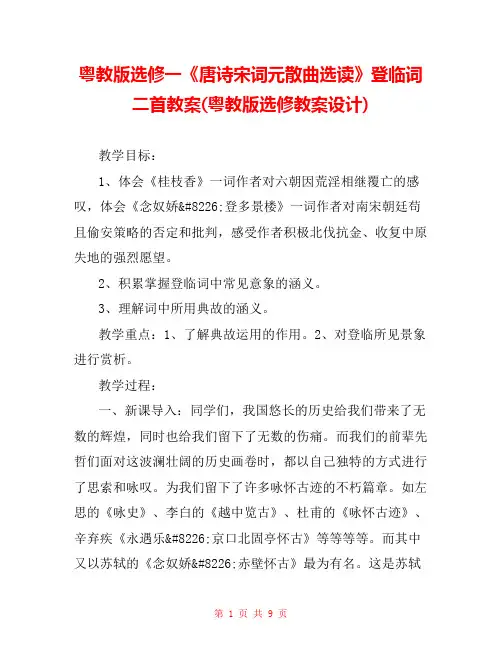 粤教版选修一《唐诗宋词元散曲选读》登临词二首教案(粤教版选修教案设计)

教学目标：

1、体会《桂枝香》一词作者对六朝因荒淫相继覆亡的感叹，体会《念奴娇&#8226;登多景楼》一词作者对南宋朝廷苟且偷安策略的否定和批判，感受作者积极北伐抗金、收复中原失地的强烈愿望。

2、积累掌握登临词中常见意象的涵义。

3、理解词中所用典故的涵义。

教学重点：1、了解典故运用的作用。2、对登临所见景象进行赏析。

教学过程：

一、新课导入：同学们，我国悠长的历史给我们带来了无数的辉煌，同时也给我们留下了无数的伤痛。而我们的前辈先哲们面对这波澜壮阔的历史画卷时，都以自己独特的方式进行了思索和咏叹。为我们留下了许多咏怀古迹的不朽篇章。如左思的《咏史》、李白的《越中览古》、杜甫的《咏怀古迹》、辛弃疾《永遇乐&#8226;京口北固亭怀古》等等等等。而其中又以苏轼的《念奴娇&#8226;赤壁怀古》最为有名。这是苏轼

第 1 页 共 9 页